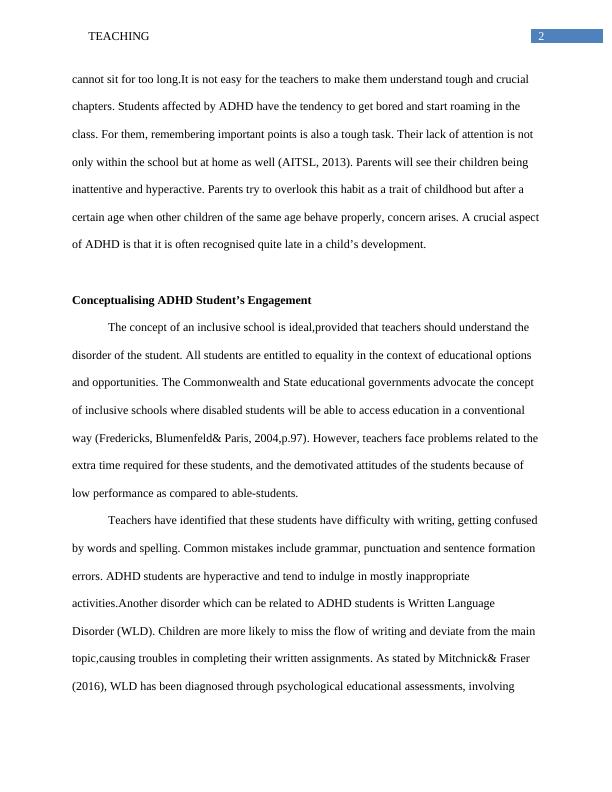 TEACHING 2

cannot sit for too long.It is not easy for the teachers to make them understand tough and crucial chapters. Students affected by ADHD have the tendency to get bored and start roaming in the class. For them, remembering important points is also a tough task. Their lack of attention is not only within the school but at home as well (AITSL, 2013). Parents will see their children being inattentive and hyperactive. Parents try to overlook this habit as a trait of childhood but after a certain age when other children of the same age behave properly, concern arises. A crucial aspect of ADHD is that it is often recognised quite late in a child's development.

Conceptualising ADHD Student's Engagement

The concept of an inclusive school is ideal,provided that teachers should understand the disorder of the student. All students are entitled to equality in the context of educational options and opportunities. The Commonwealth and State educational governments advocate the concept of inclusive schools where disabled students will be able to access education in a conventional way (Fredericks, Blumenfeld& Paris, 2004,p.97). However, teachers face problems related to the extra time required for these students, and the demotivated attitudes of the students because of low performance as compared to able-students.

Teachers have identified that these students have difficulty with writing, getting confused by words and spelling. Common mistakes include grammar, punctuation and sentence formation errors. ADHD students are hyperactive and tend to indulge in mostly inappropriate activities.Another disorder which can be related to ADHD students is Written Language Disorder (WLD). Children are more likely to miss the flow of writing and deviate from the main topic,causing troubles in completing their written assignments. As stated by Mitchnick& Fraser (2016), WLD has been diagnosed through psychological educational assessments, involving